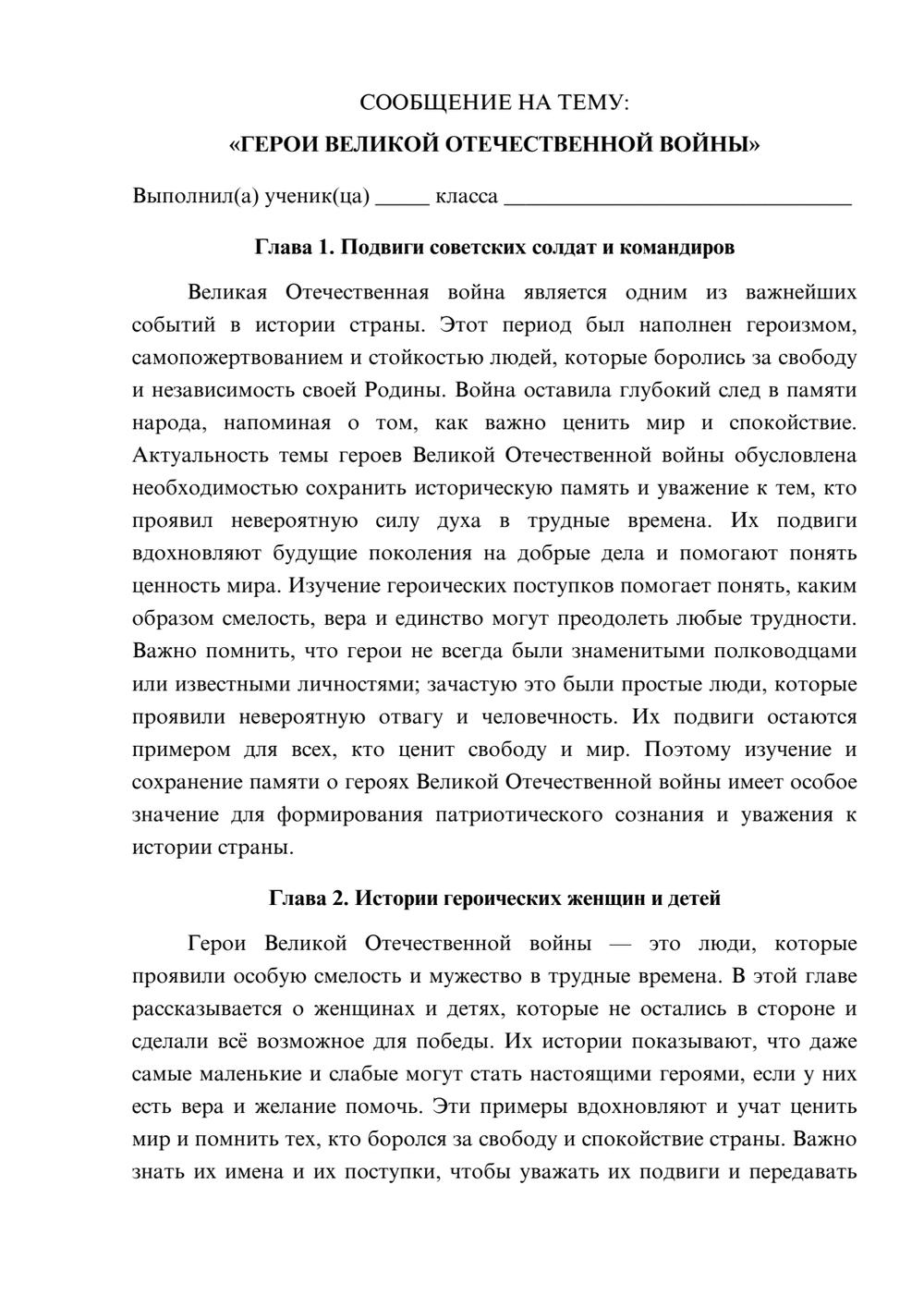 СООБЩЕНИЕ НА ТЕМУ:

«ГЕРОИ ВЕЛИКОЙ ОТЕЧЕСТВЕННОЙ ВОЙНЫ»

Выполнил(а) ученик(ца) ____ класса ____

Глава 1. Подвиги советских солдат и командиров

Великая Отечественная война является одним из важнейших событий в истории страны. Этот период был наполнен героизмом, самопожертвованием и стойкостью людей, которые боролись за свободу и независимость своей Родины. Война оставила глубокий след в памяти народа, напоминая о том, как важно ценить мир и спокойствие. Актуальность темы героев Великой Отечественной войны обусловлена необходимостью сохранить историческую память и уважение к тем, кто проявил невероятную силу духа в трудные времена. Их подвиги вдохновляют будущие поколения на добрые дела и помогают понять ценность мира. Изучение героических поступков помогает понять, каким образом смелость, вера и единство могут преодолеть любые трудности. Важно помнить, что герои не всегда были знаменитыми полководцами или известными личностями; зачастую это были простые люди, которые проявили невероятную отвагу и человечность. Их подвиги остаются примером для всех, кто ценит свободу и мир. Поэтому изучение и сохранение памяти о героях Великой Отечественной войны имеет особое значение для формирования патриотического сознания и уважения к истории страны.

Глава 2. Истории героических женщин и детей

Герои Великой Отечественной войны — это люди, которые проявили особую смелость и мужество в трудные времена. В этой главе рассказывается о женщинах и детях, которые не остались в стороне и сделали всё возможное для победы. Их истории показывают, что даже самые маленькие и слабые могут стать настоящими героями, если у них есть вера и желание помочь. Эти примеры вдохновляют и учат ценить мир и помнить тех, кто боролся за свободу и спокойствие страны. Важно знать их имена и их поступки, чтобы уважать их подвиги и передавать